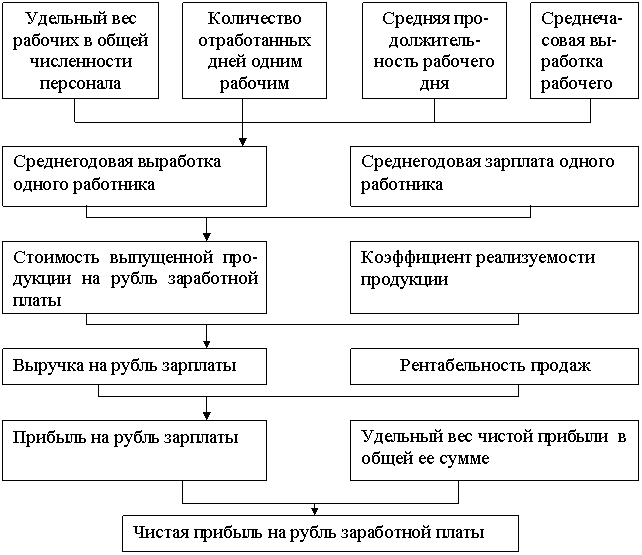 Удельный вес рабочих в общей численности персонала

Количество отработанных дней одним рабочим

Средняя продолжительность рабочего дня

Среднечасовая выработка рабочего

Среднегодовая выработка одного работника

Среднегодовая зарплата одного работника

Стоимость выпущенной продукции на рубль заработной платы

Коэффициент реализуемости продукции

Выручка на рубль зарплаты

Рентабельность продаж

Прибыль на рубль зарплаты

Удельный вес чистой прибыли в общей ее сумме

Чистая прибыль на рубль заработной платы